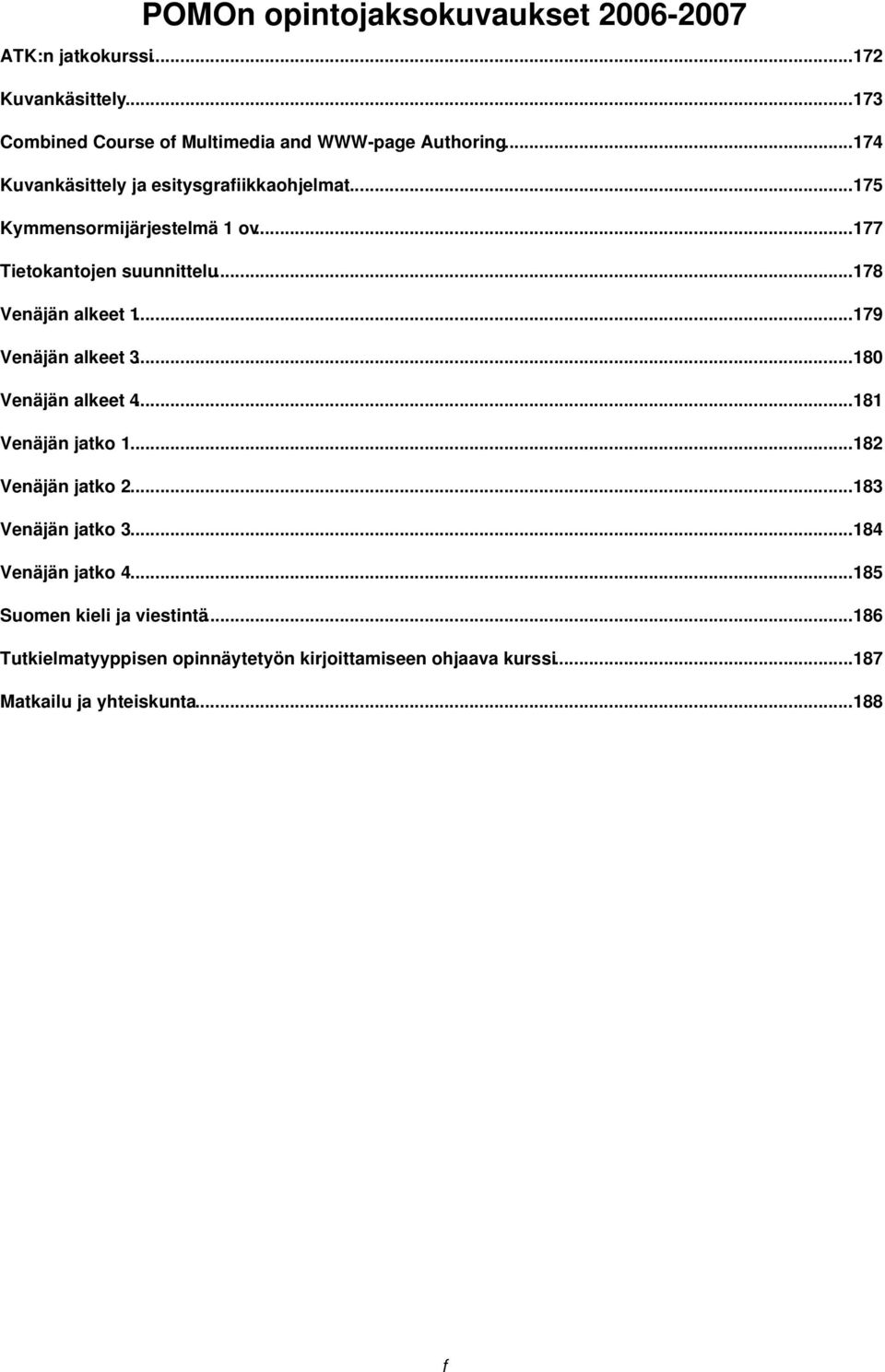 POMOn opintojaksokuvaukset 2006-2007

ATK:n jatkokurssi...172

Kuvankäsittely...173

Combined Course of Multimedia and WWW-page Authoring...174

Kuvankäsittely ja esitysgrafiikkaohjelmat...175

Kymmensormijärjestelmä 1 ov...177

Tietokantojen suunnittelu...178

Venäjän alkeet 1...179

Venäjän alkeet 3...180

Venäjän alkeet 4...181

Venäjän jatko 1...182

Venäjän jatko 2...183

Venäjän jatko 3...184

Venäjän jatko 4...185

Suomen kieli ja viestintä...186

Tutkielmatyyppisen opinnäytetyön kirjoittamiseen ohjaava kurssi...187

Matkailu ja yhteiskunta...188

f